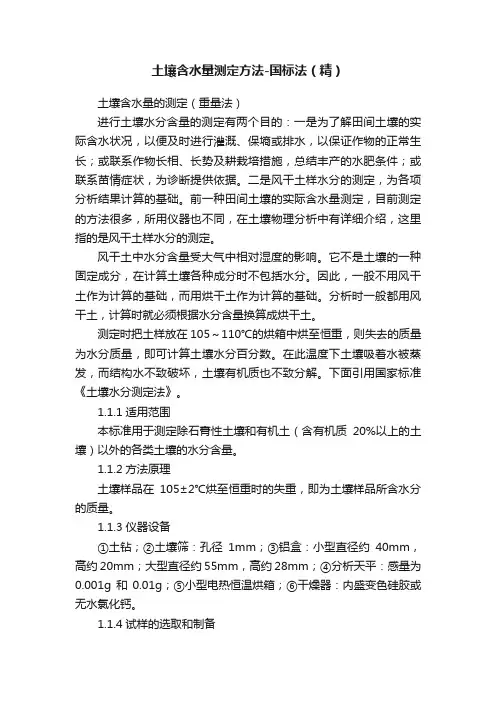 土壤含水量测定方法-国标法（精）

土壤含水量的测定（重量法）

进行土壤水分含量的测定有两个目的：一是为了解田间土壤的实际含水状况，以便及时进行灌溉、保墒或排水，以保证作物的正常生长；或联系作物长相、长势及耕栽培措施，总结丰产的水肥条件；或联系苗情症状，为诊断提供依据。二是风干土样水分的测定，为各项分析结果计算的基础。前一种田间土壤的实际含水量测定，目前测定的方法很多，所用仪器也不同，在土壤物理分析中有详细介绍，这里指的是风干土样水分的测定。

风干土中水分含量受大气中相对湿度的影响。它不是土壤的一种固定成分，在计算土壤各种成分时不包括水分。因此，一般不用风干土作为计算的基础，而用烘干土作为计算的基础。分析时一般都用风干土，计算时就必须根据水分含量换算成烘干土。

测定时把土样放在 105～110℃的烘箱中烘至恒重，则失去的质量为水分质量，即可计算土壤水分百分数。在此温度下土壤吸着水被蒸发，而结构水不致破坏，土壤有机质也不致分解。下面引用国家标准《土壤水分测定法》。

1.1.1 适用范围

本标准用于测定除石膏性土壤和有机土（含有机质 20%以上的土壤）以外的各类土壤的水分含量。

1.1.2 方法原理

土壤样品在 105±2℃烘至恒重时的失重，即为土壤样品所含水分的质量。

1.1.3 仪器设备

①土钻；②土壤筛：孔径 1mm；③铝盒：小型直径约 40mm，高约 20mm；大型直径约 55mm，高约 28mm；④分析天平：感量为 0.001g 和 0.01g；⑤小型电热恒温烘箱；⑥干燥器：内盛变色硅胶或无水氯化钙。

1.1.4 试样的选取和制备